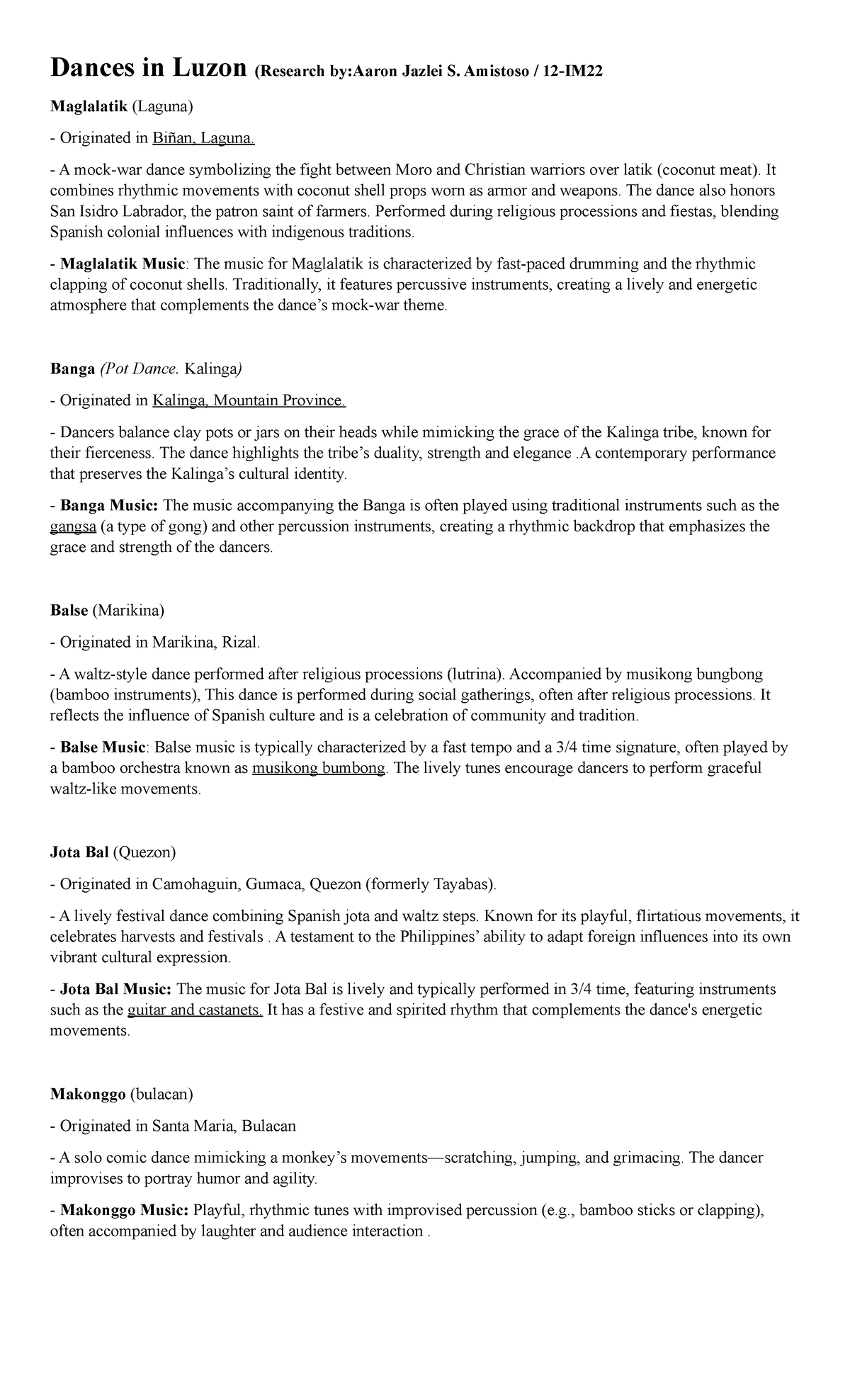 Dances in Luzon (Research by:Aaron Jazlei S. Amistoso / 12-IM22

Maglalatik (Laguna)

- Originated in Biñan, Laguna.

- A mock-war dance symbolizing the fight between Moro and Christian warriors over latik (coconut meat). It combines rhythmic movements with coconut shell props worn as armor and weapons. The dance also honors San Isidro Labrador, the patron saint of farmers. Performed during religious processions and fiestas, blending Spanish colonial influences with indigenous traditions.

- Maglalatik Music: The music for Maglalatik is characterized by fast-paced drumming and the rhythmic clapping of coconut shells. Traditionally, it features percussive instruments, creating a lively and energetic atmosphere that complements the dance's mock-war theme.

Banga (Pot Dance. Kalinga)

- Originated in Kalinga, Mountain Province.

- Dancers balance clay pots or jars on their heads while mimicking the grace of the Kalinga tribe, known for their fierceness. The dance highlights the tribe's duality, strength and elegance .A contemporary performance that preserves the Kalinga's cultural identity.

- Banga Music: The music accompanying the Banga is often played using traditional instruments such as the gangsa (a type of gong) and other percussion instruments, creating a rhythmic backdrop that emphasizes the grace and strength of the dancers.

Balse (Marikina)

- Originated in Marikina, Rizal.

- A waltz-style dance performed after religious processions (lutrina). Accompanied by musikong bungbong (bamboo instruments), This dance is performed during social gatherings, often after religious processions. It reflects the influence of Spanish culture and is a celebration of community and tradition.

- Balse Music: Balse music is typically characterized by a fast tempo and a 3/4 time signature, often played by a bamboo orchestra known as musikong bumbong. The lively tunes encourage dancers to perform graceful waltz-like movements.

Jota Bal (Quezon)

- Originated in Camohaguin, Gumaca, Quezon (formerly Tayabas).

- A lively festival dance combining Spanish jota and waltz steps. Known for its playful, flirtatious movements, it celebrates harvests and festivals . A testament to the Philippines' ability to adapt foreign influences into its own vibrant cultural expression.

- Jota Bal Music: The music for Jota Bal is lively and typically performed in 3/4 time, featuring instruments such as the guitar and castanets. It has a festive and spirited rhythm that complements the dance's energetic movements.

Makonggo (bulacan)

- Originated in Santa Maria, Bulacan

- A solo comic dance mimicking a monkey's movements—scratching, jumping, and grimacing. The dancer improvises to portray humor and agility.

- Makonggo Music: Playful, rhythmic tunes with improvised percussion (e.g., bamboo sticks or clapping), often accompanied by laughter and audience interaction .